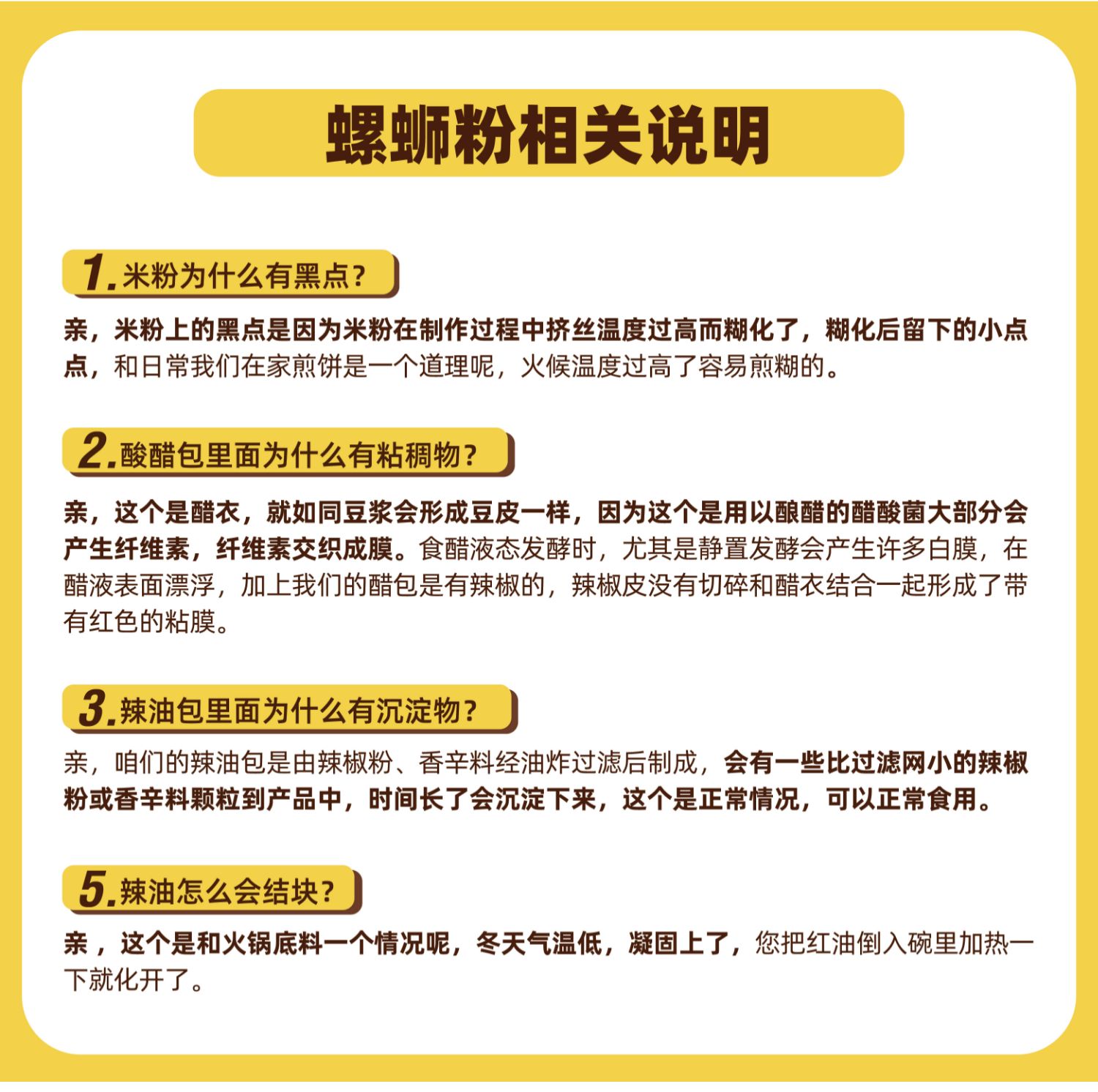 螺蛳粉相关说明

1.米粉为什么有黑点？

亲，米粉上的黑点是因为米粉在制作过程中挤丝温度过高而糊化了，糊化后留下的小点点，和日常我们在家煎饼是一个道理呢，火候温度过高了容易煎糊的。

2.酸醋包里面为什么有粘稠物？

亲，这个是醋衣，就如同豆浆会形成豆皮一样，因为这个是用以酿醋的醋酸菌大部分会产生纤维素，纤维素交织成膜。食醋液态发酵时，尤其是静置发酵会产生许多白膜，在醋液表面漂浮，加上我们的醋包是有辣椒的，辣椒皮没有切碎和醋衣结合一起形成了带有红色的粘膜。

3.辣油包里面为什么有沉淀物？

亲，咱们的辣油包是由辣椒粉、香辛料经油炸过滤后制成，会有一些比过滤网小的辣椒粉或香辛料颗粒到产品中，时间长了会沉淀下来，这个是正常情况，可以正常食用。

5.辣油怎么会结块？

亲，这个是和火锅底料一个情况呢，冬天气温低，凝固上了，您把红油倒入碗里加热一下就化开了。